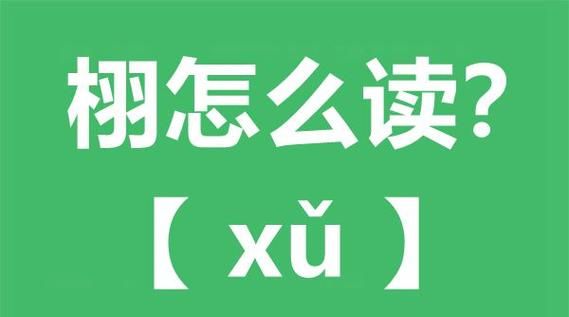 栩怎么读?

【 xǔ 】